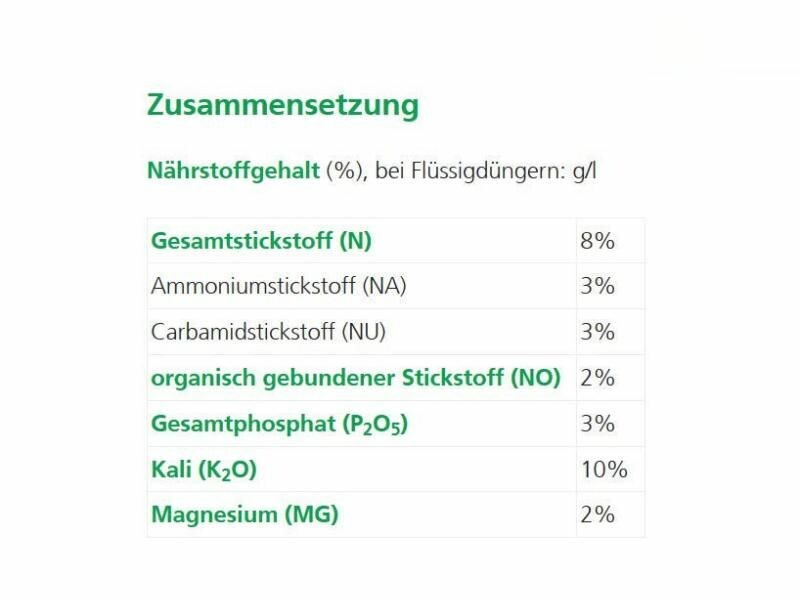 Zusammensetzung

Nährstoffgehalt (%), bei Flüssigdüngern: g/l

| Gesamtstickstoff (N) | 8% |
|---|---|
| Ammoniumstickstoff (NA) | 3% |
| Carbamidstickstoff (NU) | 3% |
| organisch gebundener Stickstoff (NO) | 2% |
| Gesamtphosphat ($P_2O_5$) | 3% |
| Kali ($K_2O$) | 10% |
| Magnesium (MG) | 2% |